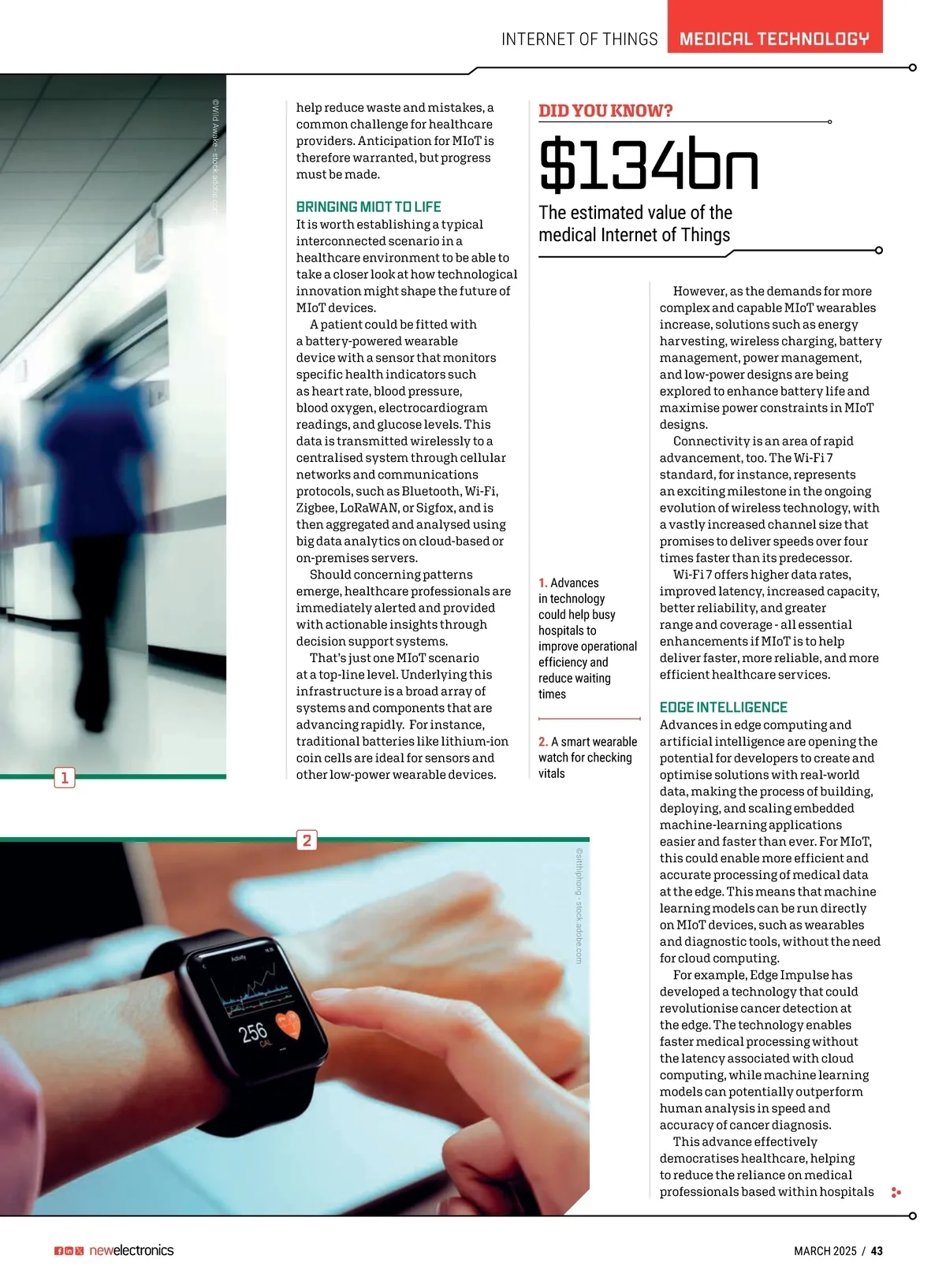 INTERNET OF THINGS MEDICAL TECHNOLOGY

©Wild Awake - stock.adobe.com

help reduce waste and mistakes, a common challenge for healthcare providers. Anticipation for MIoT is therefore warranted, but progress must be made.

BRINGING MIOT TO LIFE

It is worth establishing a typical interconnected scenario in a healthcare environment to be able to take a closer look at how technological innovation might shape the future of MIoT devices.

A patient could be fitted with a battery-powered wearable device with a sensor that monitors specific health indicators such as heart rate, blood pressure, blood oxygen, electrocardiogram readings, and glucose levels. This data is transmitted wirelessly to a centralised system through cellular networks and communications protocols, such as Bluetooth, Wi-Fi, Zigbee, LoRaWAN, or Sigfox, and is then aggregated and analysed using big data analytics on cloud-based or on-premises servers.

Should concerning patterns emerge, healthcare professionals are immediately alerted and provided with actionable insights through decision support systems.

That's just one MIoT scenario at a top-line level. Underlying this infrastructure is a broad array of systems and components that are advancing rapidly. For instance, traditional batteries like lithium-ion coin cells are ideal for sensors and other low-power wearable devices.

DID YOU KNOW?

$134bn

The estimated value of the medical Internet of Things

1. Advances in technology could help busy hospitals to improve operational efficiency and reduce waiting times

2. A smart wearable watch for checking vitals

However, as the demands for more complex and capable MIoT wearables increase, solutions such as energy harvesting, wireless charging, battery management, power management, and low-power designs are being explored to enhance battery life and maximise power constraints in MIoT designs.

Connectivity is an area of rapid advancement, too. The Wi-Fi 7 standard, for instance, represents an exciting milestone in the ongoing evolution of wireless technology, with a vastly increased channel size that promises to deliver speeds over four times faster than its predecessor.

Wi-Fi 7 offers higher data rates, improved latency, increased capacity, better reliability, and greater range and coverage - all essential enhancements if MIoT is to help deliver faster, more reliable, and more efficient healthcare services.

EDGE INTELLIGENCE

Advances in edge computing and artificial intelligence are opening the potential for developers to create and optimise solutions with real-world data, making the process of building, deploying, and scaling embedded machine-learning applications easier and faster than ever. For MIoT, this could enable more efficient and accurate processing of medical data at the edge. This means that machine learning models can be run directly on MIoT devices, such as wearables and diagnostic tools, without the need for cloud computing.

For example, Edge Impulse has developed a technology that could revolutionise cancer detection at the edge. The technology enables faster medical processing without the latency associated with cloud computing, while machine learning models can potentially outperform human analysis in speed and accuracy of cancer diagnosis.

This advance effectively democratises healthcare, helping to reduce the reliance on medical professionals based within hospitals

1

2

©sitthiphong - stock.adobe.com

Activity

256 CAL

newelectronics

MARCH 2025 / 43